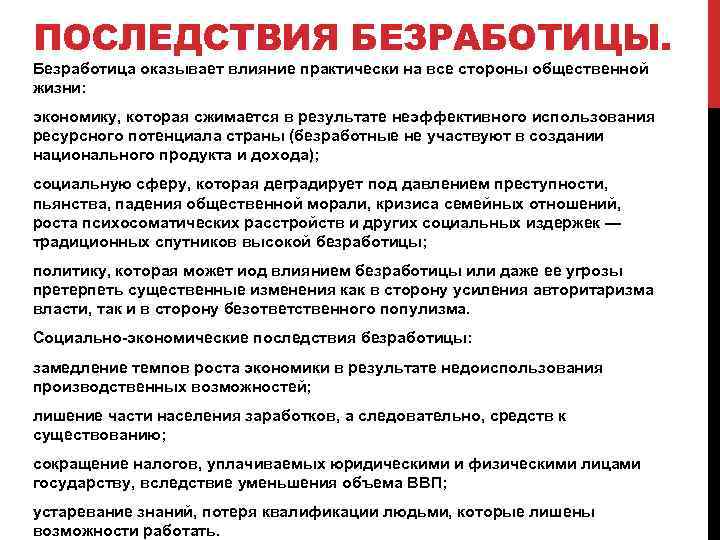 ПОСЛЕДСТВИЯ БЕЗРАБОТИЦЫ.

Безработица оказывает влияние практически на все стороны общественной жизни:

экономику, которая сжимается в результате неэффективного использования ресурсного потенциала страны (безработные не участвуют в создании национального продукта и дохода);

социальную сферу, которая деградирует под давлением преступности, пьянства, падения общественной морали, кризиса семейных отношений, роста психосоматических расстройств и других социальных издержек — традиционных спутников высокой безработицы;

политику, которая может иод влиянием безработицы или даже ее угрозы претерпеть существенные изменения как в сторону усиления авторитаризма власти, так и в сторону безответственного популизма.

Социально-экономические последствия безработицы:

замедление темпов роста экономики в результате недоиспользования производственных возможностей;

лишение части населения заработков, а следовательно, средств к существованию;

сокращение налогов, уплачиваемых юридическими и физическими лицами государству, вследствие уменьшения объема ВВП;

устаревание знаний, потеря квалификации людьми, которые лишены возможности работать.